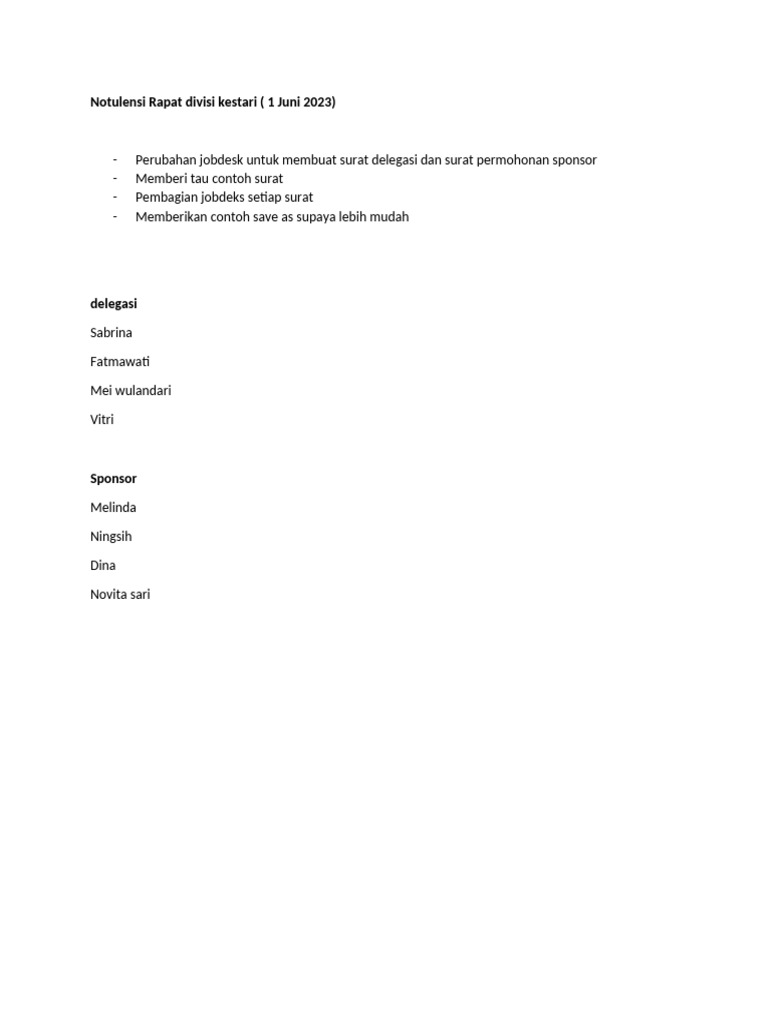 Notulensi Rapat divisi kestari ( 1 Juni 2023)

- Perubahan jobdesk untuk membuat surat delegasi dan surat permohonan sponsor
- Memberi tau contoh surat
- Pembagian jobdeks setiap surat
- Memberikan contoh save as supaya lebih mudah

delegasi

Sabrina

Fatmawati

Mei wulandari

Vitri

Sponsor

Melinda

Ningsih

Dina

Novita sari